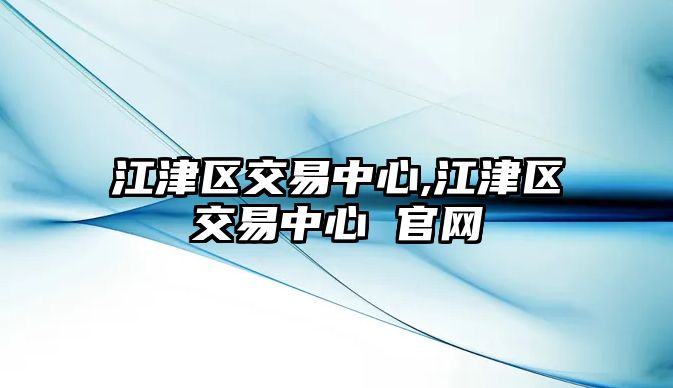 江津区交易中心,江津区交易中心 官网